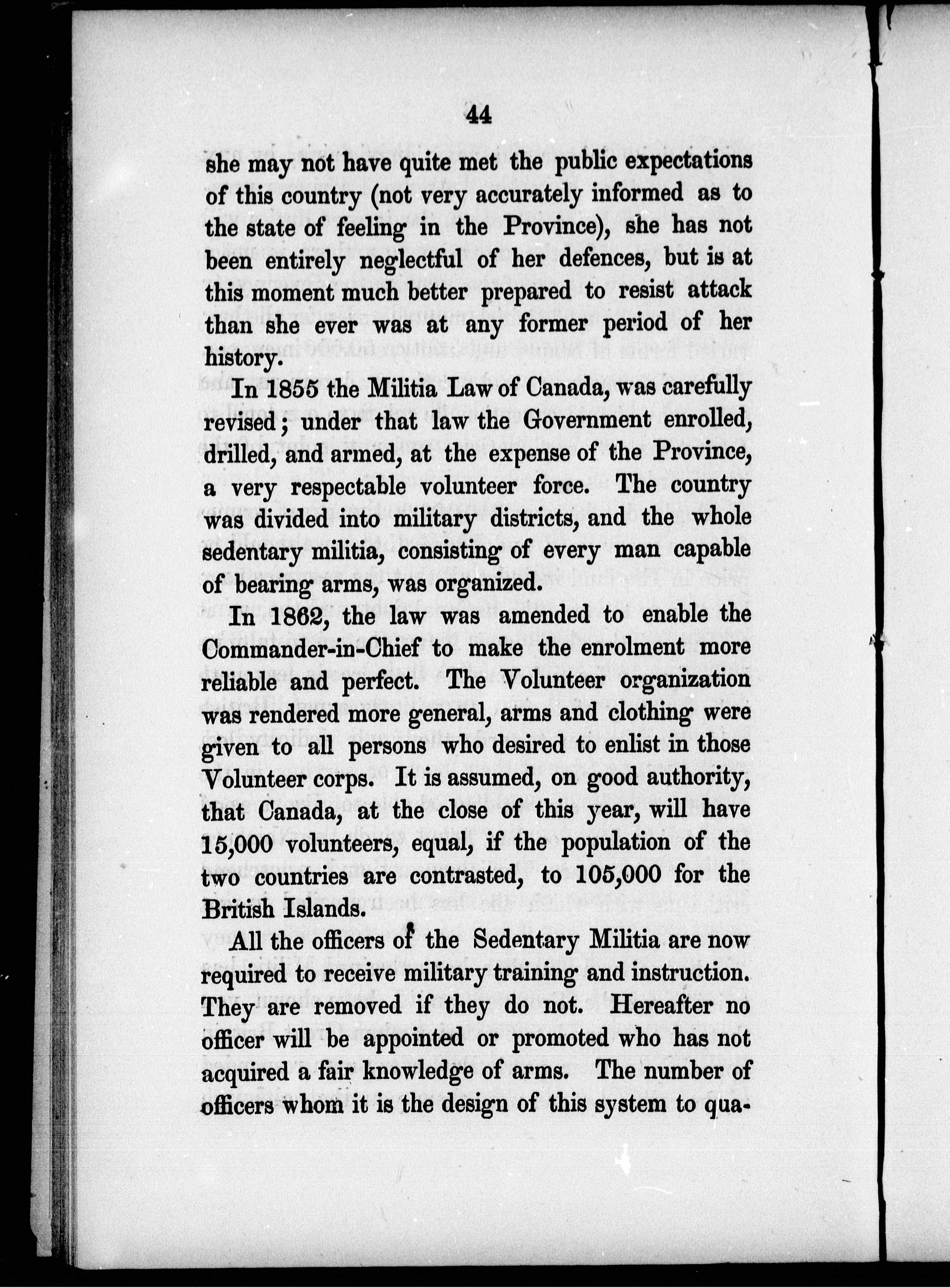 44

she may not have quite met the public expectations of this country (not very accurately informed as to the state of feeling in the Province), she has not been entirely neglectful of her defences, but is at this moment much better prepared to resist attack than she ever was at any former period of her history.

In 1855 the Militia Law of Canada, was carefully revised; under that law the Government enrolled, drilled, and armed, at the expense of the Province, a very respectable volunteer force. The country was divided into military districts, and the whole sedentary militia, consisting of every man capable of bearing arms, was organized.

In 1862, the law was amended to enable the Commander-in-Chief to make the enrolment more reliable and perfect. The Volunteer organization was rendered more general, arms and clothing were given to all persons who desired to enlist in those Volunteer corps. It is assumed, on good authority, that Canada, at the close of this year, will have 15,000 volunteers, equal, if the population of the two countries are contrasted, to 105,000 for the British Islands.

All the officers of the Sedentary Militia are now required to receive military training and instruction. They are removed if they do not. Hereafter no officer will be appointed or promoted who has not acquired a fair knowledge of arms. The number of officers whom it is the design of this system to qua-